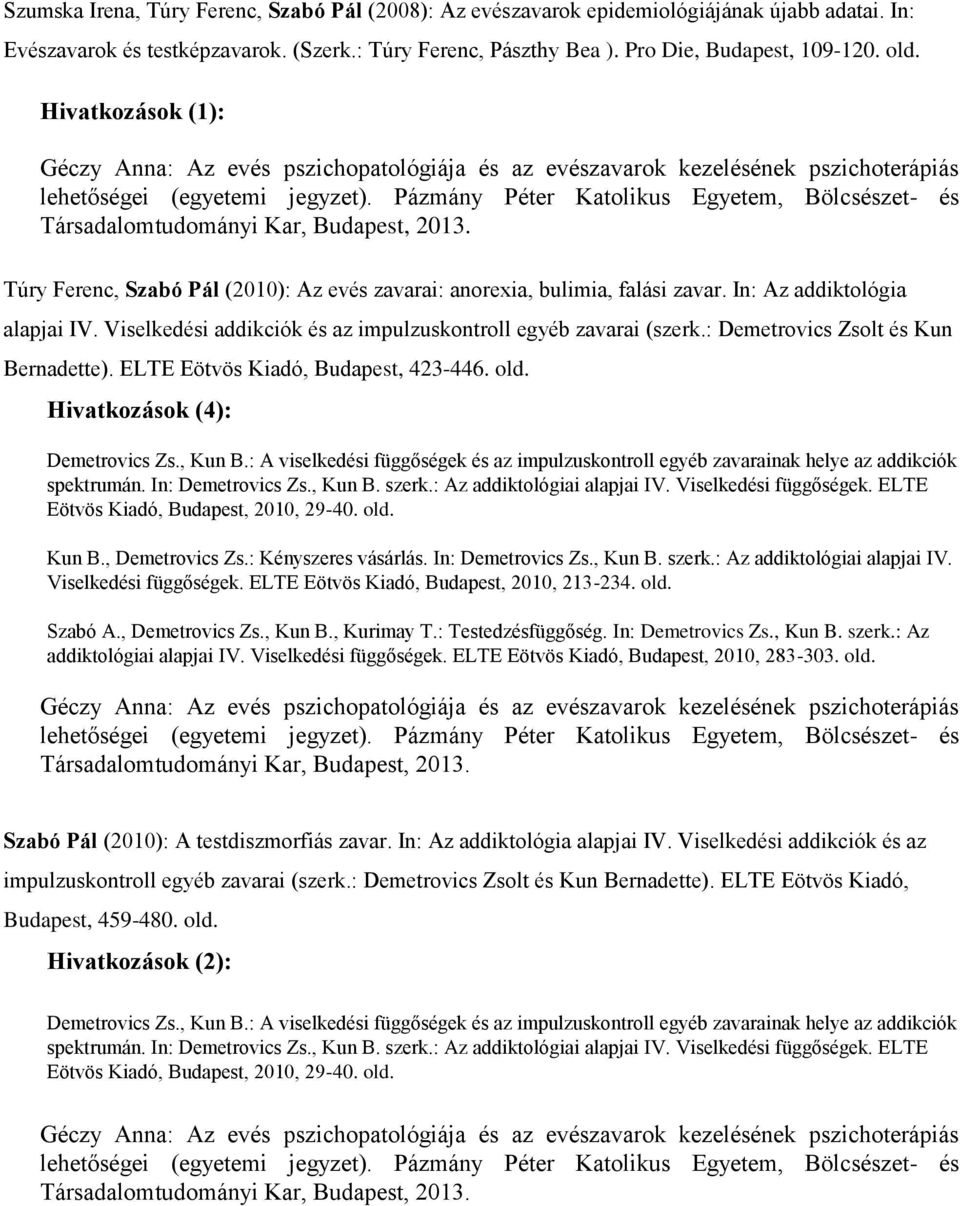 Szumska Irena, Túry Ferenc, Szabó Pál (2008): Az evészavarok epidemiológiájának újabb adatai. In: Evészavarok és testképzavarok. (Szerk.: Túry Ferenc, Pászthy Bea ). Pro Die, Budapest, 109-120. old.

Hivatkozások (1):

Géczy Anna: Az evés pszichopatológiája és az evészavarok kezelésének pszichoterápiás lehetőségei (egyetemi jegyzet). Pázmány Péter Katolikus Egyetem, Bölcsészet- és Társadalomtudományi Kar, Budapest, 2013.

Túry Ferenc, Szabó Pál (2010): Az evés zavarai: anorexia, bulimia, falási zavar. In: Az addiktológia alapjai IV. Viselkedési addikciók és az impulzuskontroll egyéb zavarai (szerk.: Demetrovics Zsolt és Kun Bernadette). ELTE Eötvös Kiadó, Budapest, 423-446. old.

Hivatkozások (4):

Demetrovics Zs., Kun B.: A viselkedési függőségek és az impulzuskontroll egyéb zavarainak helye az addikciók spektrumán. In: Demetrovics Zs., Kun B. szerk.: Az addiktológiai alapjai IV. Viselkedési függőségek. ELTE Eötvös Kiadó, Budapest, 2010, 29-40. old.

Kun B., Demetrovics Zs.: Kényszeres vásárlás. In: Demetrovics Zs., Kun B. szerk.: Az addiktológiai alapjai IV. Viselkedési függőségek. ELTE Eötvös Kiadó, Budapest, 2010, 213-234. old.

Szabó A., Demetrovics Zs., Kun B., Kurimay T.: Testedzésfüggőség. In: Demetrovics Zs., Kun B. szerk.: Az addiktológiai alapjai IV. Viselkedési függőségek. ELTE Eötvös Kiadó, Budapest, 2010, 283-303. old.

Géczy Anna: Az evés pszichopatológiája és az evészavarok kezelésének pszichoterápiás lehetőségei (egyetemi jegyzet). Pázmány Péter Katolikus Egyetem, Bölcsészet- és Társadalomtudományi Kar, Budapest, 2013.

Szabó Pál (2010): A testdiszmorfiás zavar. In: Az addiktológia alapjai IV. Viselkedési addikciók és az impulzuskontroll egyéb zavarai (szerk.: Demetrovics Zsolt és Kun Bernadette). ELTE Eötvös Kiadó, Budapest, 459-480. old.

Hivatkozások (2):

Demetrovics Zs., Kun B.: A viselkedési függőségek és az impulzuskontroll egyéb zavarainak helye az addikciók spektrumán. In: Demetrovics Zs., Kun B. szerk.: Az addiktológiai alapjai IV. Viselkedési függőségek. ELTE Eötvös Kiadó, Budapest, 2010, 29-40. old.

Géczy Anna: Az evés pszichopatológiája és az evészavarok kezelésének pszichoterápiás lehetőségei (egyetemi jegyzet). Pázmány Péter Katolikus Egyetem, Bölcsészet- és Társadalomtudományi Kar, Budapest, 2013.